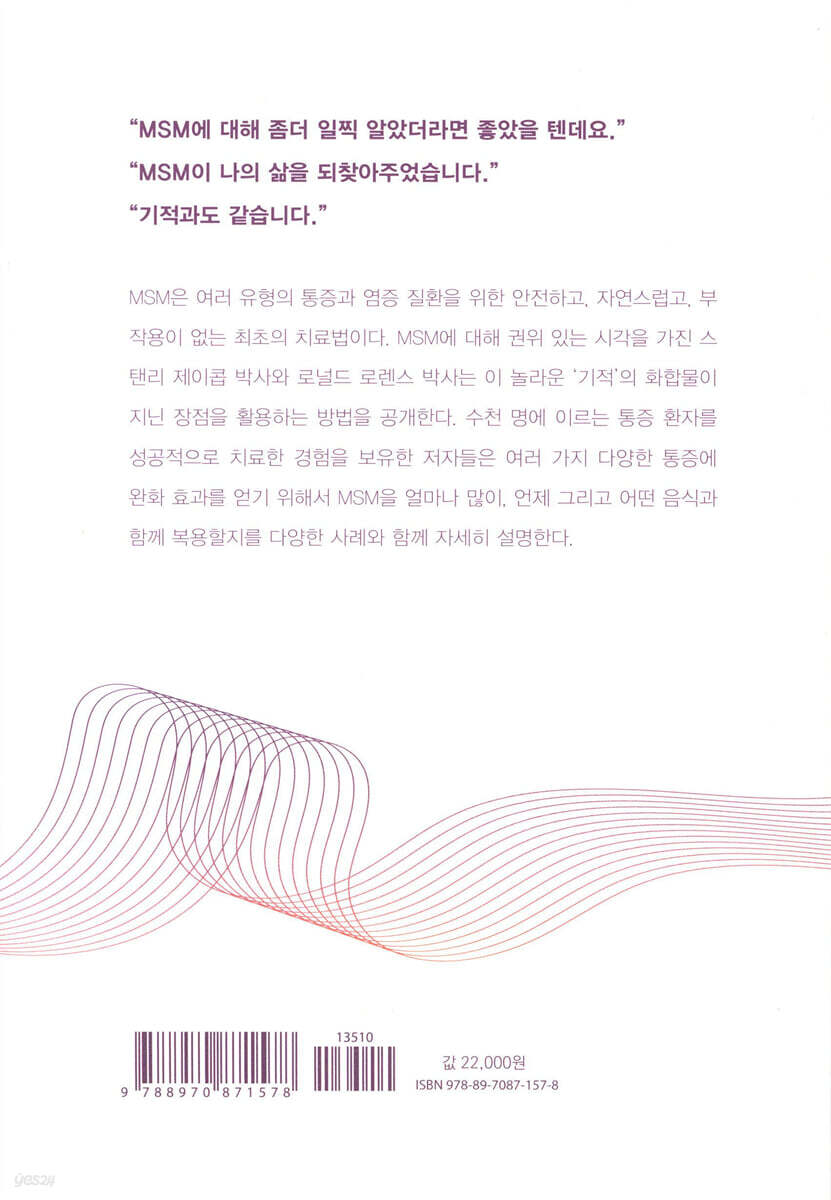 "MSM에 대해 좀더 일찍 알았더라면 좋았을 텐데요."
"MSM이 나의 삶을 되찾아주었습니다."
"기적과도 같습니다."

MSM은 여러 유형의 통증과 염증 질환을 위한 안전하고, 자연스럽고, 부작용이 없는 최초의 치료법이다. MSM에 대해 권위 있는 시각을 가진 스탠리 제이콥 박사와 로널드 로렌스 박사는 이 놀라운 '기적'의 화합물이 지닌 장점을 활용하는 방법을 공개한다. 수천 명에 이르는 통증 환자를 성공적으로 치료한 경험을 보유한 저자들은 여러 가지 다양한 통증에 완화 효과를 얻기 위해서 MSM을 얼마나 많이, 언제 그리고 어떤 음식과 함께 복용할지를 다양한 사례와 함께 자세히 설명한다.

9 788970 871578

13510

값 22,000원
ISBN 978-89-7087-157-8

yes24